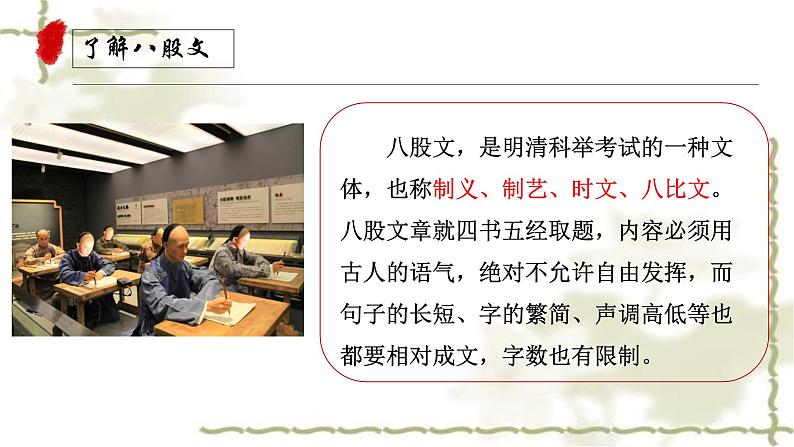 了解八股文

八股文，是明清科举考试的一种文体，也称制义、制艺、时文、八比文。八股文章就四书五经取题，内容必须用古人的语气，绝对不允许自由发挥，而句子的长短、字的繁简、声调高低等也都要相对成文，字数也有限制。